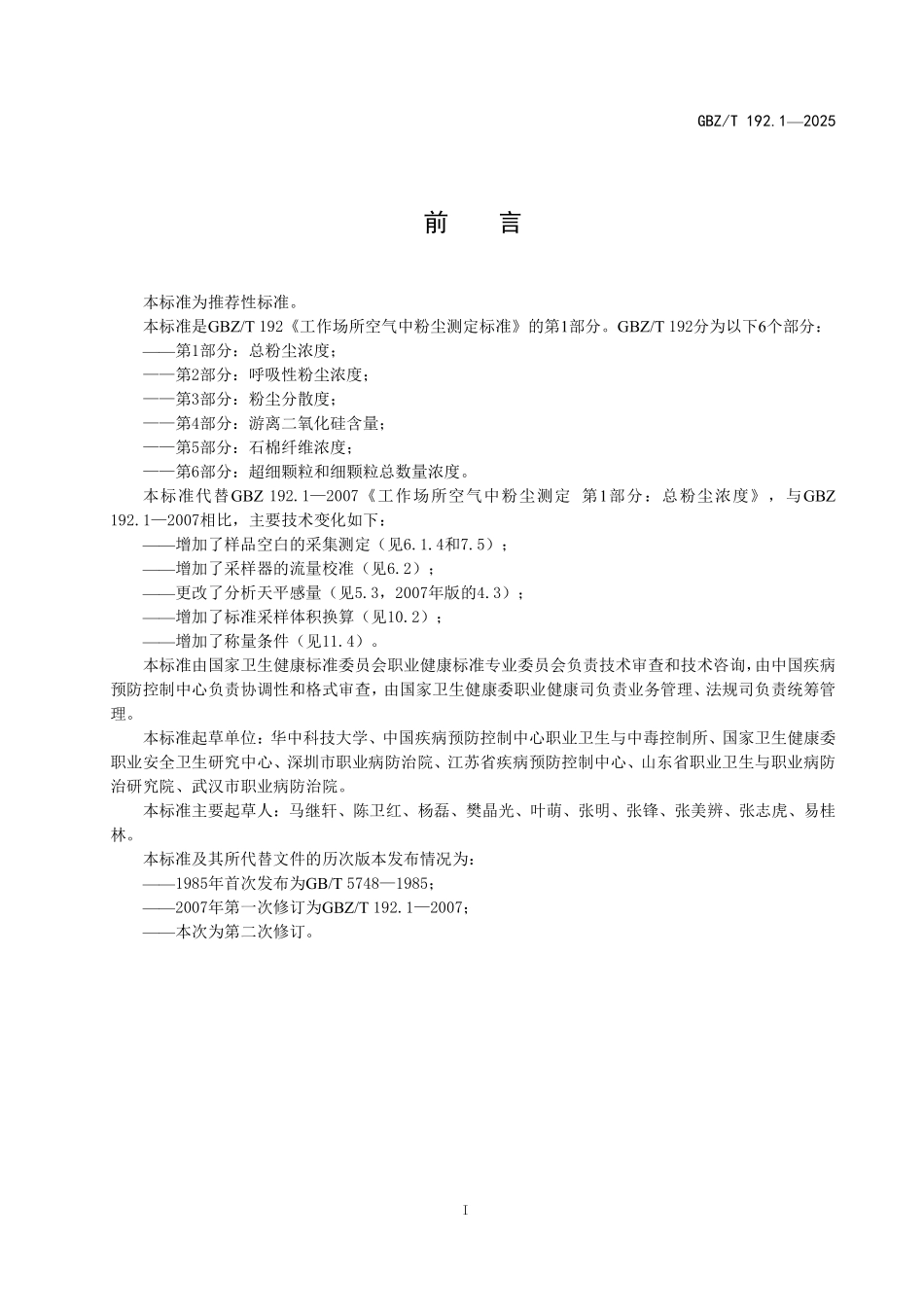 GBZ/T 192.1—2025

前　言

本标准为推荐性标准。

本标准是GBZ/T 192《工作场所空气中粉尘测定标准》的第1部分。GBZ/T 192分为以下6个部分：

——第1部分：总粉尘浓度；

——第2部分：呼吸性粉尘浓度；

——第3部分：粉尘分散度；

——第4部分：游离二氧化硅含量；

——第5部分：石棉纤维浓度；

——第6部分：超细颗粒和细颗粒总数量浓度。

本标准代替GBZ 192.1—2007《工作场所空气中粉尘测定　第1部分：总粉尘浓度》，与GBZ 192.1—2007相比，主要技术变化如下：

——增加了样品空白的采集测定（见6.1.4和7.5）；

——增加了采样器的流量校准（见6.2）；

——更改了分析天平感量（见5.3，2007年版的4.3）；

——增加了标准采样体积换算（见10.2）；

——增加了称量条件（见11.4）。

本标准由国家卫生健康标准委员会职业健康标准专业委员会负责技术审查和技术咨询，由中国疾病预防控制中心负责协调性和格式审查，由国家卫生健康委职业健康司负责业务管理、法规司负责统筹管理。

本标准起草单位：华中科技大学、中国疾病预防控制中心职业卫生与中毒控制所、国家卫生健康委职业安全卫生研究中心、深圳市职业病防治院、江苏省疾病预防控制中心、山东省职业卫生与职业病防治研究院、武汉市职业病防治院。

本标准主要起草人：马继轩、陈卫红、杨磊、樊晶光、叶萌、张明、张锋、张美辨、张志虎、易桂林。

本标准及其所代替文件的历次版本发布情况为：

——1985年首次发布为GB/T 5748—1985；

——2007年第一次修订为GBZ/T 192.1—2007；

——本次为第二次修订。

I